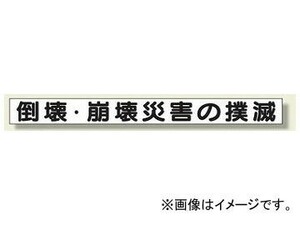 倒壊・崩壊災害の撲滅

※画像はイメージです。